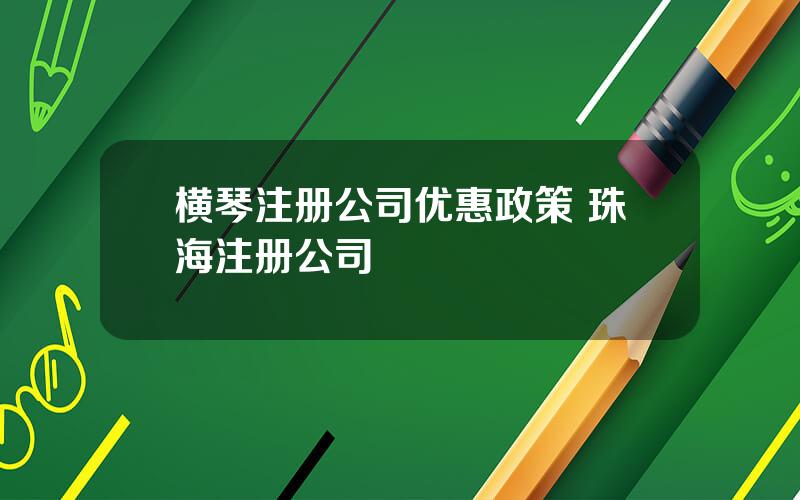 横琴注册公司优惠政策 珠海注册公司